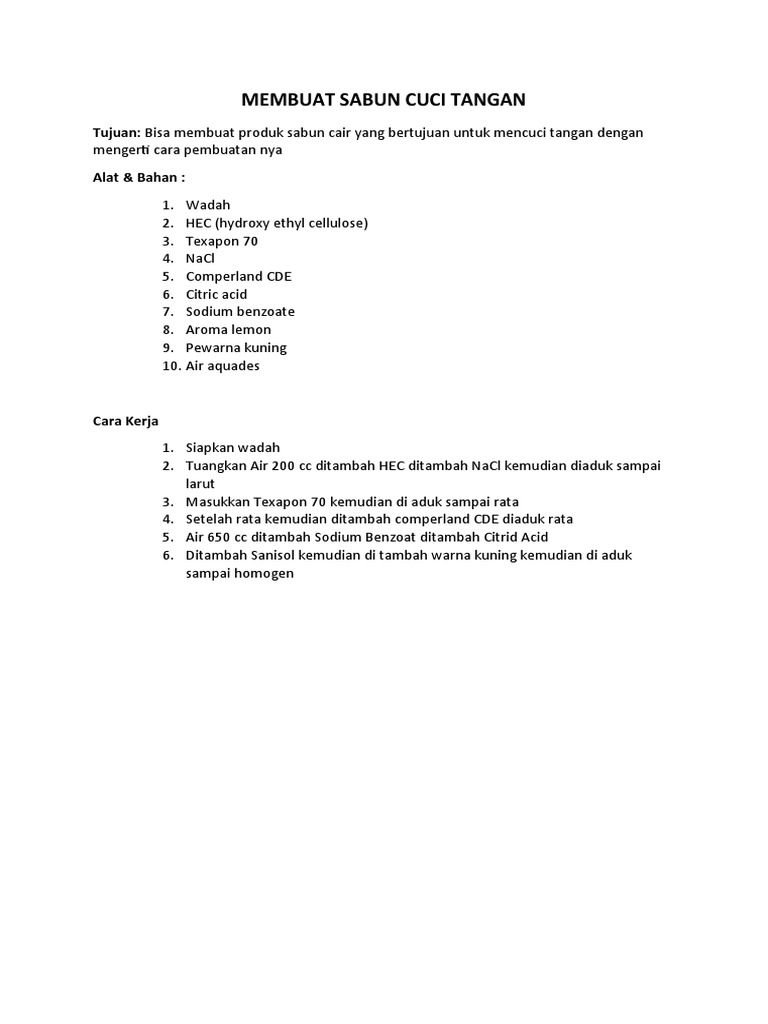 MEMBUAT SABUN CUCI TANGAN

Tujuan: Bisa membuat produk sabun cair yang bertujuan untuk mencuci tangan dengan mengerti cara pembuatan nya

Alat & Bahan :

1. Wadah
2. HEC (hydroxy ethyl cellulose)
3. Texapon 70
4. NaCl
5. Comperland CDE
6. Citric acid
7. Sodium benzoate
8. Aroma lemon
9. Pewarna kuning
10. Air aquades

Cara Kerja

1. Siapkan wadah
2. Tuangkan Air 200 cc ditambah HEC ditambah NaCl kemudian diaduk sampai larut
3. Masukkan Texapon 70 kemudian di aduk sampai rata
4. Setelah rata kemudian ditambah comperland CDE diaduk rata
5. Air 650 cc ditambah Sodium Benzoat ditambah Citrid Acid
6. Ditambah Sanisol kemudian di tambah warna kuning kemudian di aduk sampai homogen